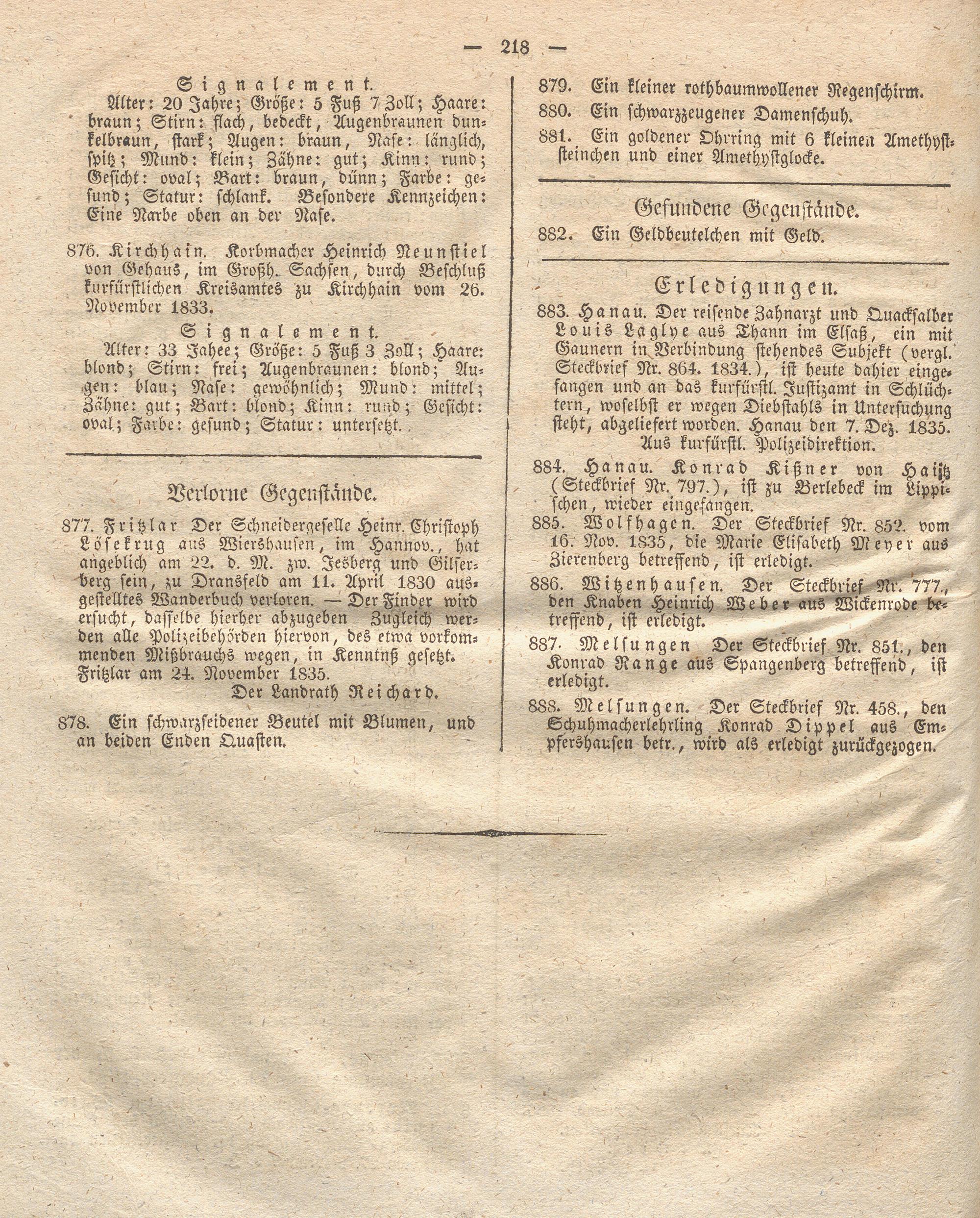 — 218 —

Signalement.
Alter: 20 Jahre; Größe: 5 Fuß 7 Zoll; Haare: braun; Stirn: flach, bedeckt, Augenbraunen dunkelbraun, stark; Augen: braun, Nase: länglich, spitz; Mund: klein; Zähne: gut; Kinn: rund; Gesicht: oval; Bart: braun, dünn; Farbe: gesund; Statur: schlank. Besondere Kennzeichen: Eine Narbe oben an der Nase.

876. Kirchhain. Korbmacher Heinrich Neunstiel von Gehaus, im Großh. Sachsen, durch Beschluß kurfürstlichen Kreisamtes zu Kirchhain vom 26. November 1833.

Signalement.
Alter: 33 Jahee; Größe: 5 Fuß 3 Zoll; Haare: blond; Stirn: frei; Augenbraunen: blond; Augen: blau; Nase: gewöhnlich; Mund: mittel; Zähne: gut; Bart: blond; Kinn: rund; Gesicht: oval; Farbe: gesund; Statur: untersetzt.

Verlorne Gegenstände.

877. Fritzlar Der Schneidergeselle Heinr. Christoph Lösekrug aus Wiershausen, im Hannov., hat angeblich am 22. d. M. zw. Jesberg und Gilserberg sein, zu Dransfeld am 11. April 1830 ausgestelltes Wanderbuch verloren. — Der Finder wird ersucht, dasselbe hierher abzugeben Zugleich werden alle Polizeibehörden hiervon, des etwa vorkommenden Mißbrauchs wegen, in Kenntnß gesetzt. Fritzlar am 24. November 1835.
Der Landrath Reichard.

878. Ein schwarzseidener Beutel mit Blumen, und an beiden Enden Quasten.

879. Ein kleiner rothbaumwollener Regenschirm.

880. Ein schwarzzeugener Damenschuh.

881. Ein goldener Ohrring mit 6 kleinen Amethyststeinchen und einer Amethystglocke.

Gefundene Gegenstände.

882. Ein Geldbeutelchen mit Geld.

Erledigungen.

883. Hanau. Der reisende Zahnarzt und Quacksalber Louis Laglye aus Thann im Elsaß, ein mit Gaunern in Verbindung stehendes Subjekt (vergl. Steckbrief Nr. 864. 1834.), ist heute dahier eingefangen und an das kurfürstl. Justizamt in Schlüchtern, woselbst er wegen Diebstahls in Untersuchung steht, abgeliefert worden. Hanau den 7. Dez. 1835.
Aus kurfürstl. Polizeidirektion.

884. Hanau. Konrad Kißner von Haitz (Steckbrief Nr. 797.), ist zu Berlebeck im Lippischen, wieder eingefangen.

885. Wolfhagen. Der Steckbrief Nr. 852. vom 16. Nov. 1835, die Marie Elisabeth Meyer aus Zierenberg betreffend, ist erledigt.

886. Witzenhausen. Der Steckbrief Nr. 777., den Knaben Heinrich Weber aus Wickenrode betreffend, ist erledigt.

887. Melsungen Der Steckbrief Nr. 851., den Konrad Range aus Spangenberg betreffend, ist erledigt.

888. Melsungen. Der Steckbrief Nr. 458., den Schuhmacherlehrling Konrad Dippel aus Empfershausen betr., wird als erledigt zurückgezogen.